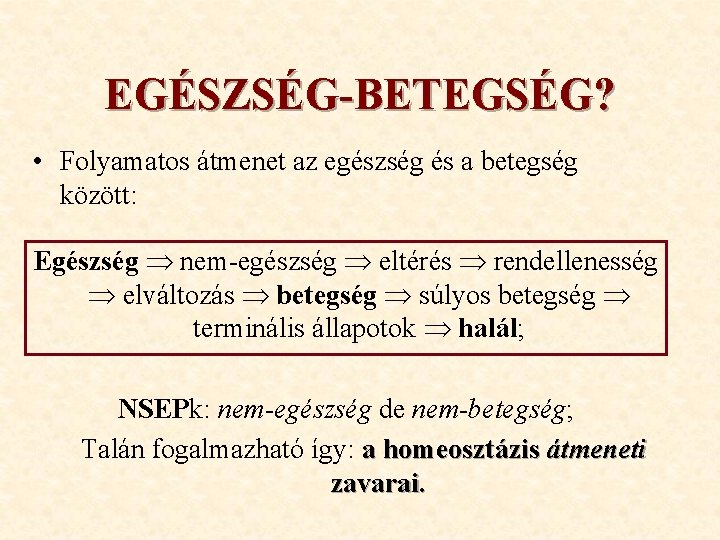 EGÉSZSÉG-BETEGSÉG?

• Folyamatos átmenet az egészség és a betegség között:

Egészség $\Rightarrow$ nem-egészség $\Rightarrow$ eltérés $\Rightarrow$ rendellenesség $\Rightarrow$ elváltozás $\Rightarrow$ betegség $\Rightarrow$ súlyos betegség $\Rightarrow$ terminális állapotok $\Rightarrow$ halál;

NSEPk: nem-egészség de nem-betegség;

Talán fogalmazható így: a homeosztázis átmeneti zavarai.